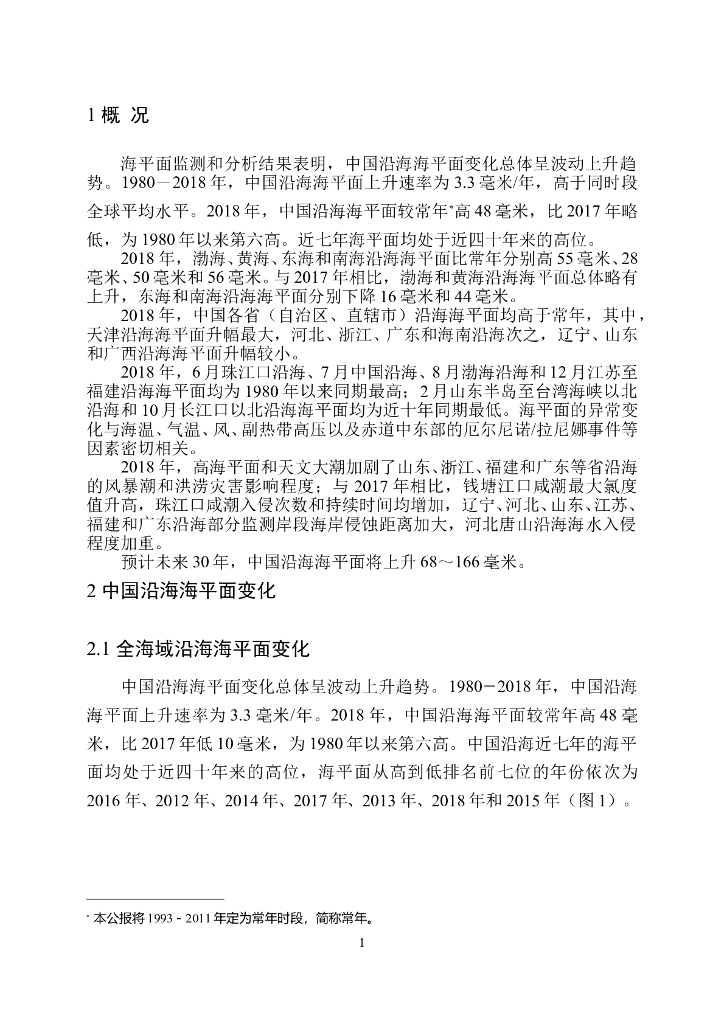 1 概 况

海平面监测和分析结果表明，中国沿海海平面变化总体呈波动上升趋势。1980－2018 年，中国沿海海平面上升速率为 3.3 毫米/年，高于同时段全球平均水平。2018 年，中国沿海海平面较常年*高 48 毫米，比 2017 年略低，为 1980 年以来第六高。近七年海平面均处于近四十年来的高位。

2018 年，渤海、黄海、东海和南海沿海海平面比常年分别高 55 毫米、28 毫米、50 毫米和 56 毫米。与 2017 年相比，渤海和黄海沿海海平面总体略有上升，东海和南海沿海海平面分别下降 16 毫米和 44 毫米。

2018 年，中国各省（自治区、直辖市）沿海海平面均高于常年，其中，天津沿海海平面升幅最大，河北、浙江、广东和海南沿海次之，辽宁、山东和广西沿海海平面升幅较小。

2018 年，6 月珠江口沿海、7 月中国沿海、8 月渤海沿海和 12 月江苏至福建沿海海平面均为 1980 年以来同期最高；2 月山东半岛至台湾海峡以北沿海和 10 月长江口以北沿海海平面均为近十年同期最低。海平面的异常变化与海温、气温、风、副热带高压以及赤道中东部的厄尔尼诺/拉尼娜事件等因素密切相关。

2018 年，高海平面和天文大潮加剧了山东、浙江、福建和广东等省沿海的风暴潮和洪涝灾害影响程度；与 2017 年相比，钱塘江口咸潮最大氯度值升高，珠江口咸潮入侵次数和持续时间均增加，辽宁、河北、山东、江苏、福建和广东沿海部分监测岸段海岸侵蚀距离加大，河北唐山沿海海水入侵程度加重。

预计未来 30 年，中国沿海海平面将上升 68～166 毫米。

2 中国沿海海平面变化

2.1 全海域沿海海平面变化

中国沿海海平面变化总体呈波动上升趋势。1980－2018 年，中国沿海海平面上升速率为 3.3 毫米/年。2018 年，中国沿海海平面较常年高 48 毫米，比 2017 年低 10 毫米，为 1980 年以来第六高。中国沿海近七年的海平面均处于近四十年来的高位，海平面从高到低排名前七位的年份依次为 2016 年、2012 年、2014 年、2017 年、2013 年、2018 年和 2015 年（图 1）。

* 本公报将 1993 - 2011 年定为常年时段，简称常年。

1